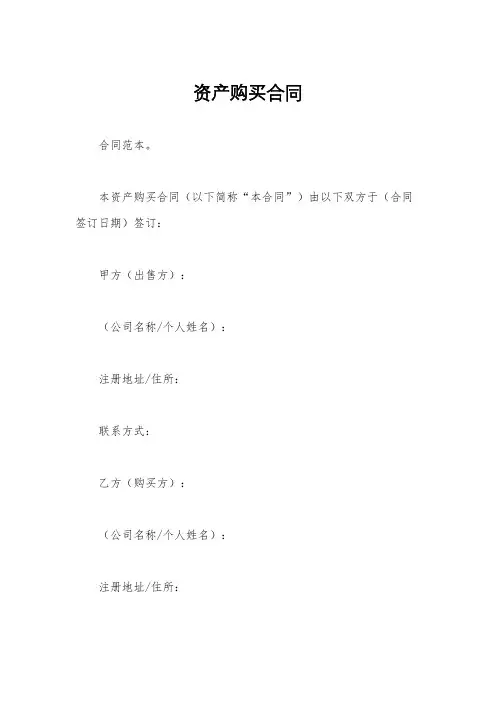 资产购买合同

合同范本。

本资产购买合同（以下简称“本合同”）由以下双方于（合同签订日期）签订：

甲方（出售方）：

（公司名称/个人姓名）：

注册地址/住所：

联系方式：

乙方（购买方）：

（公司名称/个人姓名）：

注册地址/住所：